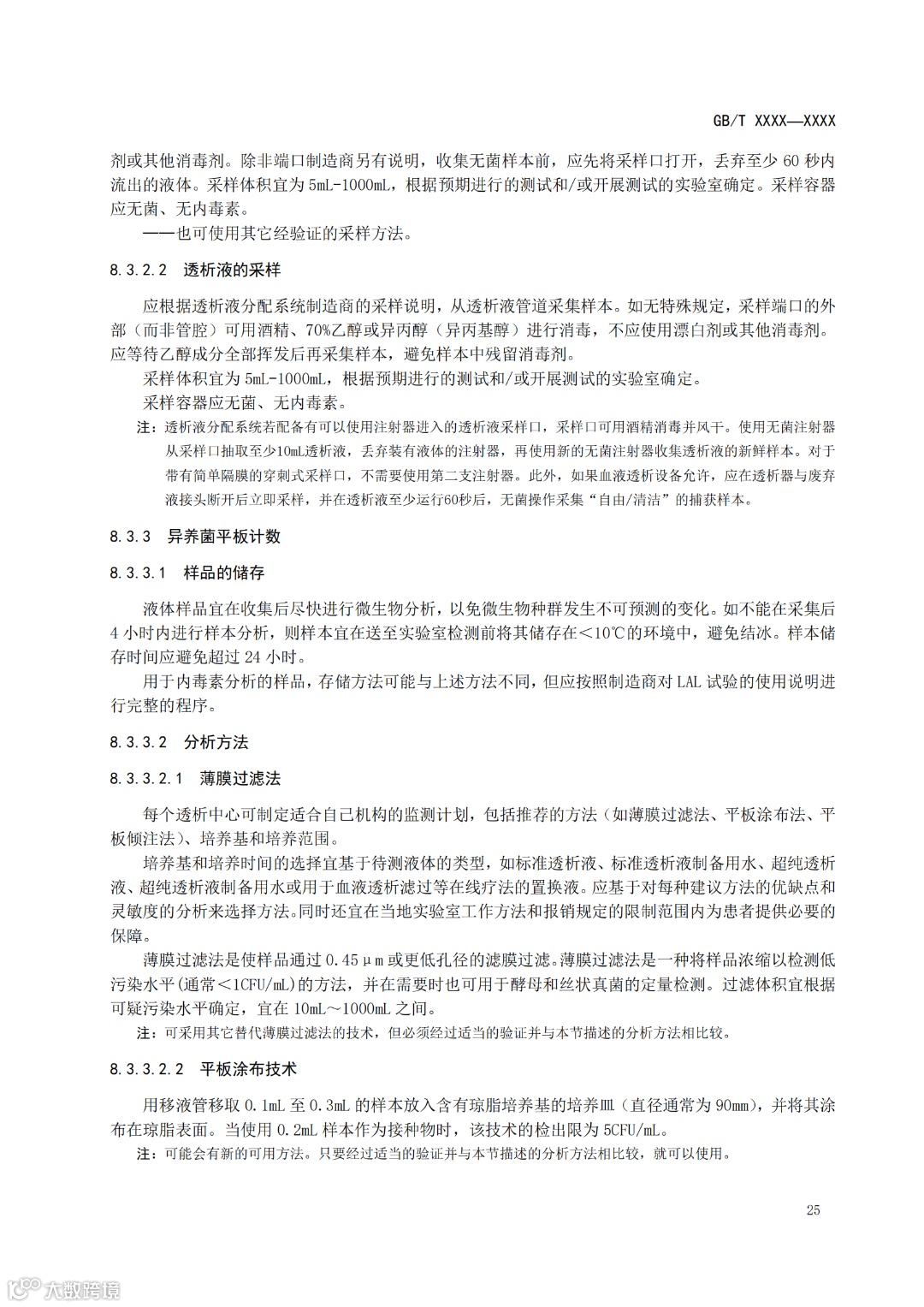 GB/T XXXX—XXXX

剂或其他消毒剂。除非端口制造商另有说明，收集无菌样本前，应先将采样口打开，丢弃至少 60 秒内流出的液体。采样体积宜为 5mL-1000mL，根据预期进行的测试和/或开展测试的实验室确定。采样容器应无菌、无内毒素。

——也可使用其它经验证的采样方法。

8.3.2.2 透析液的采样

应根据透析液分配系统制造商的采样说明，从透析液管道采集样本。如无特殊规定，采样端口的外部（而非管腔）可用酒精、70%乙醇或异丙醇（异丙基醇）进行消毒，不应使用漂白剂或其他消毒剂。应等待乙醇成分全部挥发后再采集样本，避免样本中残留消毒剂。

采样体积宜为 5mL-1000mL，根据预期进行的测试和/或开展测试的实验室确定。

采样容器应无菌、无内毒素。

注：透析液分配系统若配备有可以使用注射器进入的透析液采样口，采样口可用酒精消毒并风干。使用无菌注射器从采样口抽取至少10mL透析液，丢弃装有液体的注射器，再使用新的无菌注射器收集透析液的新鲜样本。对于带有简单隔膜的穿刺式采样口，不需要使用第二支注射器。此外，如果血液透析设备允许，应在透析器与废弃液接头断开后立即采样，并在透析液至少运行60秒后，无菌操作采集“自由/清洁”的捕获样本。

8.3.3 异养菌平板计数

8.3.3.1 样品的储存

液体样品宜在收集后尽快进行微生物分析，以免微生物种群发生不可预测的变化。如不能在采集后 4 小时内进行样本分析，则样本宜在送至实验室检测前将其储存在＜10℃的环境中，避免结冰。样本储存时间应避免超过 24 小时。

用于内毒素分析的样品，存储方法可能与上述方法不同，但应按照制造商对 LAL 试验的使用说明进行完整的程序。

8.3.3.2 分析方法

8.3.3.2.1 薄膜过滤法

每个透析中心可制定适合自己机构的监测计划，包括推荐的方法（如薄膜过滤法、平板涂布法、平板倾注法）、培养基和培养范围。

培养基和培养时间的选择宜基于待测液体的类型，如标准透析液、标准透析液制备用水、超纯透析液、超纯透析液制备用水或用于血液透析滤过等在线疗法的置换液。应基于对每种建议方法的优缺点和灵敏度的分析来选择方法。同时还宜在当地实验室工作方法和报销规定的限制范围内为患者提供必要的保障。

薄膜过滤法是使样品通过 0.45μm 或更低孔径的滤膜过滤。薄膜过滤法是一种将样品浓缩以检测低污染水平(通常＜1CFU/mL)的方法，并在需要时也可用于酵母和丝状真菌的定量检测。过滤体积宜根据可疑污染水平确定，宜在 10mL～1000mL 之间。

注：可采用其它替代薄膜过滤法的技术，但必须经过适当的验证并与本节描述的分析方法相比较。

8.3.3.2.2 平板涂布技术

用移液管移取 0.1mL 至 0.3mL 的样本放入含有琼脂培养基的培养皿（直径通常为 90mm），并将其涂布在琼脂表面。当使用 0.2mL 样本作为接种物时，该技术的检出限为 5CFU/mL。

注：可能会有新的可用方法。只要经过适当的验证并与本节描述的分析方法相比较，就可以使用。

25

大数跨境